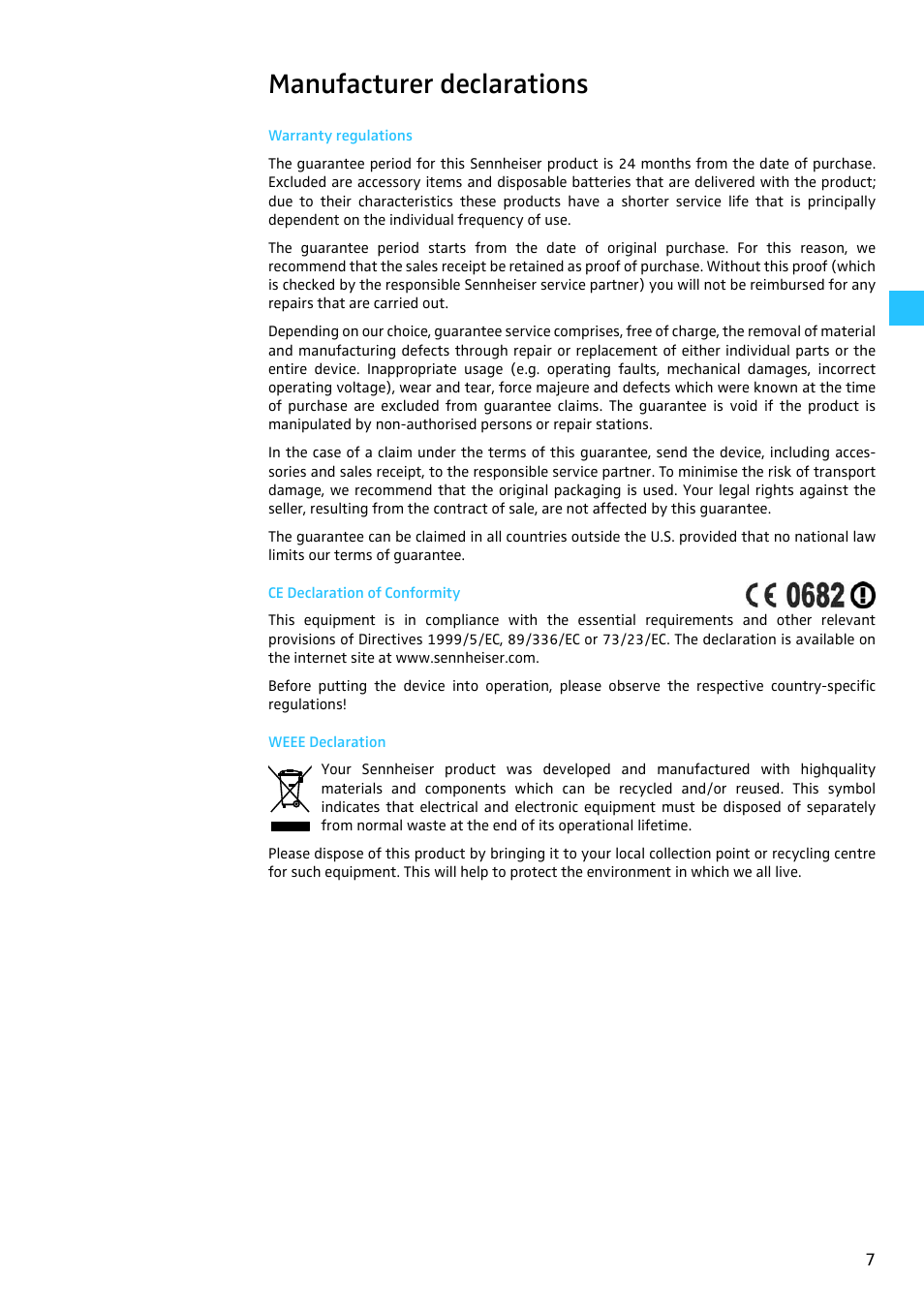 Manufacturer declarations

Warranty regulations

The guarantee period for this Sennheiser product is 24 months from the date of purchase. Excluded are accessory items and disposable batteries that are delivered with the product; due to their characteristics these products have a shorter service life that is principally dependent on the individual frequency of use.

The guarantee period starts from the date of original purchase. For this reason, we recommend that the sales receipt be retained as proof of purchase. Without this proof (which is checked by the responsible Sennheiser service partner) you will not be reimbursed for any repairs that are carried out.

Depending on our choice, guarantee service comprises, free of charge, the removal of material and manufacturing defects through repair or replacement of either individual parts or the entire device. Inappropriate usage (e.g. operating faults, mechanical damages, incorrect operating voltage), wear and tear, force majeure and defects which were known at the time of purchase are excluded from guarantee claims. The guarantee is void if the product is manipulated by non-authorised persons or repair stations.

In the case of a claim under the terms of this guarantee, send the device, including accessories and sales receipt, to the responsible service partner. To minimise the risk of transport damage, we recommend that the original packaging is used. Your legal rights against the seller, resulting from the contract of sale, are not affected by this guarantee.

The guarantee can be claimed in all countries outside the U.S. provided that no national law limits our terms of guarantee.

CE Declaration of Conformity

CE 0682

This equipment is in compliance with the essential requirements and other relevant provisions of Directives 1999/5/EC, 89/336/EC or 73/23/EC. The declaration is available on the internet site at www.sennheiser.com.

Before putting the device into operation, please observe the respective country-specific regulations!

WEEE Declaration

Your Sennheiser product was developed and manufactured with highquality materials and components which can be recycled and/or reused. This symbol indicates that electrical and electronic equipment must be disposed of separately from normal waste at the end of its operational lifetime.

Please dispose of this product by bringing it to your local collection point or recycling centre for such equipment. This will help to protect the environment in which we all live.

7